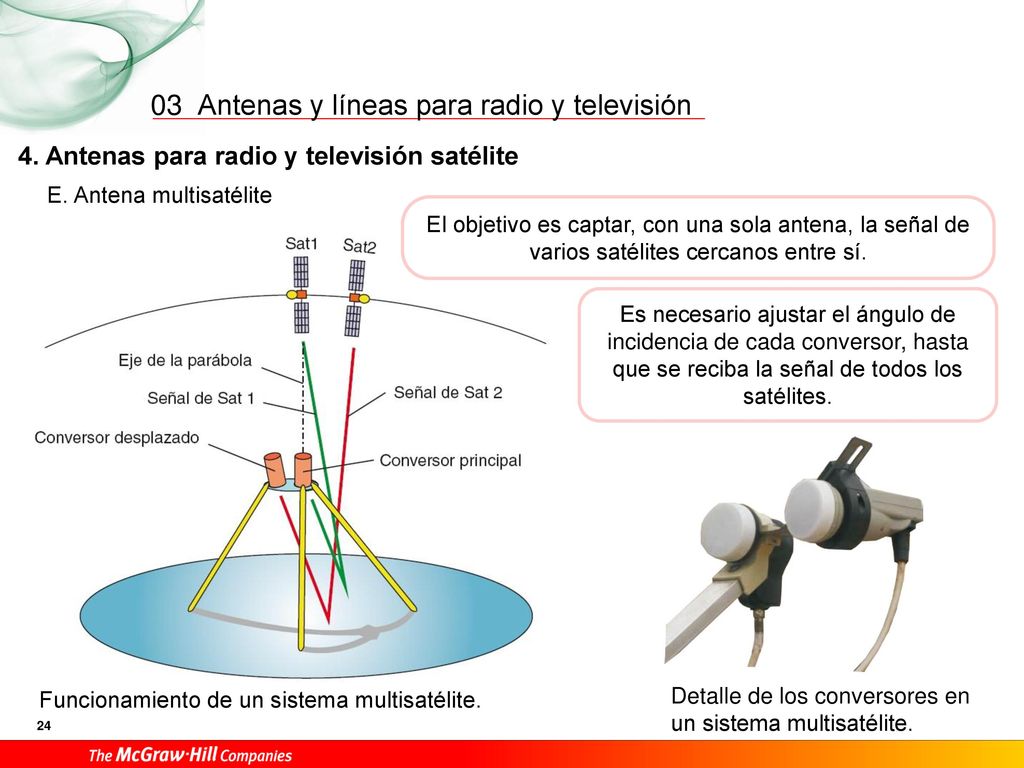 03 Antenas y líneas para radio y televisión

4. Antenas para radio y televisión satélite

E. Antena multisatélite

El objetivo es captar, con una sola antena, la señal de varios satélites cercanos entre sí.

Es necesario ajustar el ángulo de incidencia de cada conversor, hasta que se reciba la señal de todos los satélites.

Sat1

Sat2

Eje de la parábola

Señal de Sat 1

Señal de Sat 2

Conversor desplazado

Conversor principal

Funcionamiento de un sistema multisatélite.

Detalle de los conversores en un sistema multisatélite.

24

The McGraw·Hill Companies